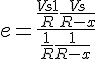 $e = \frac{\frac{Vs1}{R}\frac{Vs}{R-x}}{\frac{1}{R}\frac{1}{R-x}}$